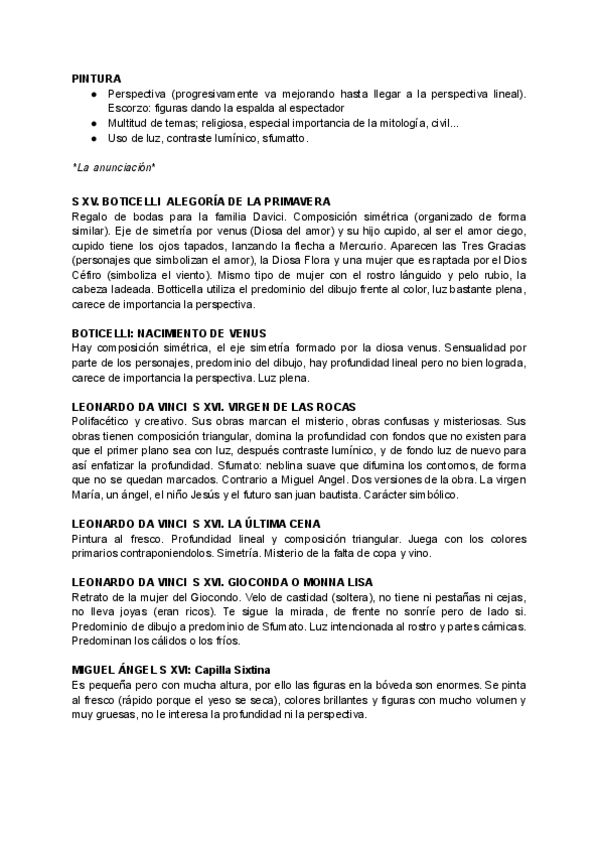 PINTURA
● Perspectiva (progresivamente va mejorando hasta llegar a la perspectiva lineal). Escorzo: figuras dando la espalda al espectador
● Multitud de temas; religiosa, especial importancia de la mitología, civil...
● Uso de luz, contraste lumínico, sfumatto.

*La anunciación*

S XV. BOTICELLI ALEGORÍA DE LA PRIMAVERA
Regalo de bodas para la familia Davici. Composición simétrica (organizado de forma similar). Eje de simetría por venus (Diosa del amor) y su hijo cupido, al ser el amor ciego, cupido tiene los ojos tapados, lanzando la flecha a Mercurio. Aparecen las Tres Gracias (personajes que simbolizan el amor), la Diosa Flora y una mujer que es raptada por el Dios Céfiro (simboliza el viento). Mismo tipo de mujer con el rostro lánguido y pelo rubio, la cabeza ladeada. Botticella utiliza el predominio del dibujo frente al color, luz bastante plena, carece de importancia la perspectiva.

BOTICELLI: NACIMIENTO DE VENUS
Hay composición simétrica, el eje simetría formado por la diosa venus. Sensualidad por parte de los personajes, predominio del dibujo, hay profundidad lineal pero no bien lograda, carece de importancia la perspectiva. Luz plena.

LEONARDO DA VINCI S XVI. VIRGEN DE LAS ROCAS
Polifacético y creativo. Sus obras marcan el misterio, obras confusas y misteriosas. Sus obras tienen composición triangular, domina la profundidad con fondos que no existen para que el primer plano sea con luz, después contraste lumínico, y de fondo luz de nuevo para así enfatizar la profundidad. Sfumato: neblina suave que difumina los contornos, de forma que no se quedan marcados. Contrario a Miguel Angel. Dos versiones de la obra. La virgen María, un ángel, el niño Jesús y el futuro san juan bautista. Carácter simbólico.

LEONARDO DA VINCI S XVI. LA ÚLTIMA CENA
Pintura al fresco. Profundidad lineal y composición triangular. Juega con los colores primarios contraponiendolos. Simetría. Misterio de la falta de copa y vino.

LEONARDO DA VINCI S XVI. GIOCONDA O MONNA LISA
Retrato de la mujer del Giocondo. Velo de castidad (soltera), no tiene ni pestañas ni cejas, no lleva joyas (eran ricos). Te sigue la mirada, de frente no sonríe pero de lado si. Predominio de dibujo a predominio de Sfumato. Luz intencionada al rostro y partes cárnicas. Predominan los cálidos o los fríos.

MIGUEL ÁNGEL S XVI: Capilla Sixtina
Es pequeña pero con mucha altura, por ello las figuras en la bóveda son enormes. Se pinta al fresco (rápido porque el yeso se seca), colores brillantes y figuras con mucho volumen y muy gruesas, no le interesa la profundidad ni la perspectiva.